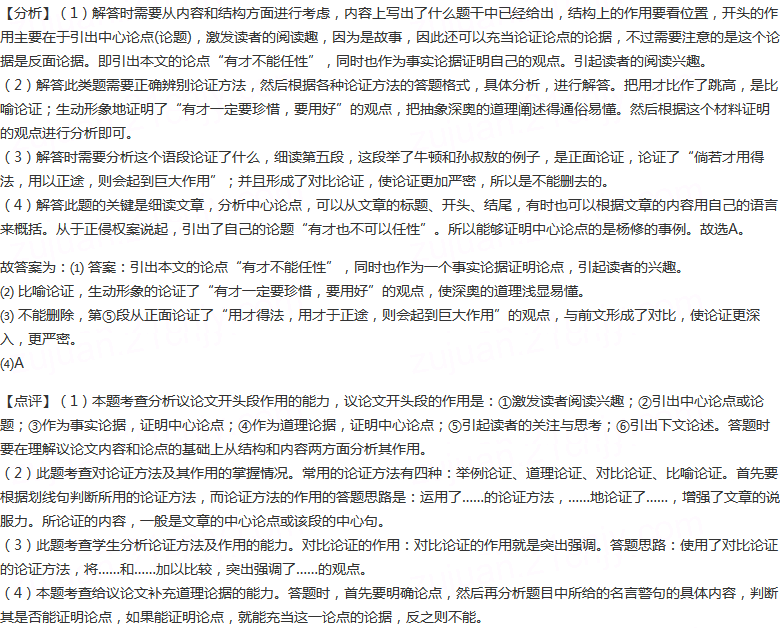 【分析】（1）解答时需要从内容和结构方面进行考虑，内容上写出了什么题干中已经给出，结构上的作用要看位置，开头的作用主要在于引出中心论点(论题)，激发读者的阅读趣，因为是故事，因此还可以充当论证论点的论据，不过需要注意的是这个论据是反面论据。即引出本文的论点“有才不能任性”，同时也作为事实论据证明自己的观点。引起读者的阅读兴趣。
（2）解答此类题需要正确辨别论证方法，然后根据各种论证方法的答题格式，具体分析，进行解答。把用才比作了跳高，是比喻论证；生动形象地证明了“有才一定要珍惜，要用好”的观点，把抽象深奥的道理阐述得通俗易懂。然后根据这个材料证明的观点进行分析即可。
（3）解答时需要分析这个语段论证了什么，细读第五段，这段举了牛顿和孙叔敖的例子，是正面论证，论证了“倘若才用得法，用以正途，则会起到巨大作用”；并且形成了对比论证，使论证更加严密，所以是不能删去的。
（4）解答此题的关键是细读文章，分析中心论点，可以从文章的标题、开头、结尾，有时也可以根据文章的内容用自己的语言来概括。从于正侵权案说起，引出了自己的论题“有才也不可以任性”。所以能够证明中心论点的是杨修的事例。故选A。

故答案为：⑴ 答案：引出本文的论点“有才不能任性”，同时也作为一个事实论据证明论点，引起读者的兴趣。
⑵ 比喻论证，生动形象的论证了“有才一定要珍惜，要用好”的观点，使深奥的道理浅显易懂。
⑶ 不能删除，第⑤段从正面论证了“用才得法，用才于正途，则会起到巨大作用”的观点，与前文形成了对比，使论证更深入，更严密。
⑷A

【点评】（1）本题考查分析议论文开头段作用的能力，议论文开头段的作用是：①激发读者阅读兴趣；②引出中心论点或论题；③作为事实论据，证明中心论点；④作为道理论据，证明中心论点；⑤引起读者的关注与思考；⑥引出下文论述。答题时要在理解议论文内容和论点的基础上从结构和内容两方面分析其作用。
（2）此题考查对论证方法及其作用的掌握情况。常用的论证方法有四种：举例论证、道理论证、对比论证、比喻论证。首先要根据划线句判断所用的论证方法，而论证方法的作用的答题思路是：运用了......的论证方法，......地论证了......，增强了文章的说服力。所论证的内容，一般是文章的中心论点或该段的中心句。
（3）此题考查学生分析论证方法及作用的能力。对比论证的作用：对比论证的作用就是突出强调。答题思路：使用了对比论证的论证方法，将......和......加以比较，突出强调了......的观点。
（4）本题考查给议论文补充道理论据的能力。答题时，首先要明确论点，然后再分析题目中所给的名言警句的具体内容，判断其是否能证明论点，如果能证明论点，就能充当这一论点的论据，反之则不能。